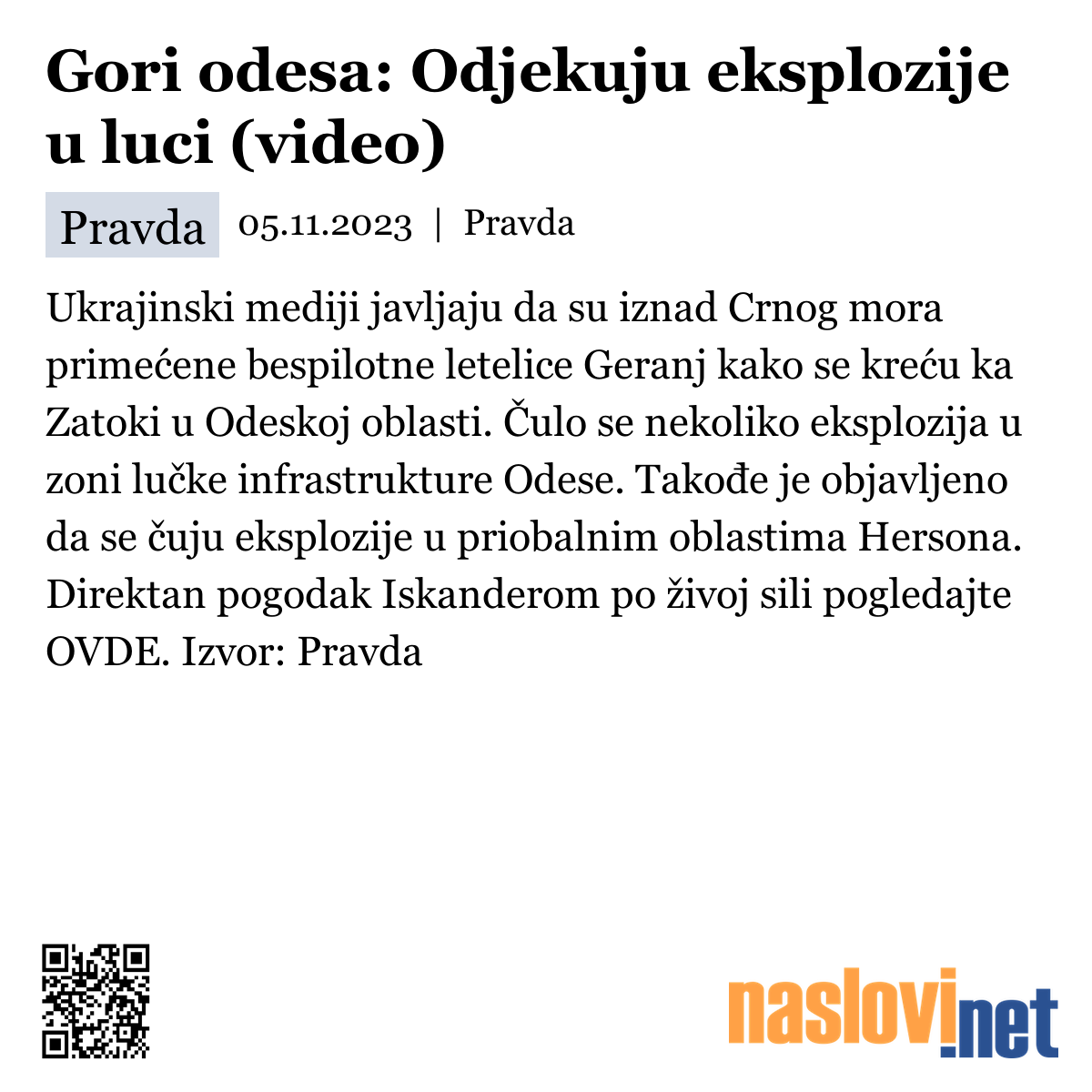 Gori odesa: Odjekuju eksplozije u luci (video)

Pravda 05.11.2023 | Pravda

Ukrajinski mediji javljaju da su iznad Crnog mora primećene bespilotne letelice Geranj kako se kreću ka Zatoki u Odeskoj oblasti. Čulo se nekoliko eksplozija u zoni lučke infrastrukture Odese. Takođe je objavljeno da se čuju eksplozije u priobalnim oblastima Hersona. Direktan pogodak Iskanderom po živoj sili pogledajte OVDE. Izvor: Pravda

naslovi.net